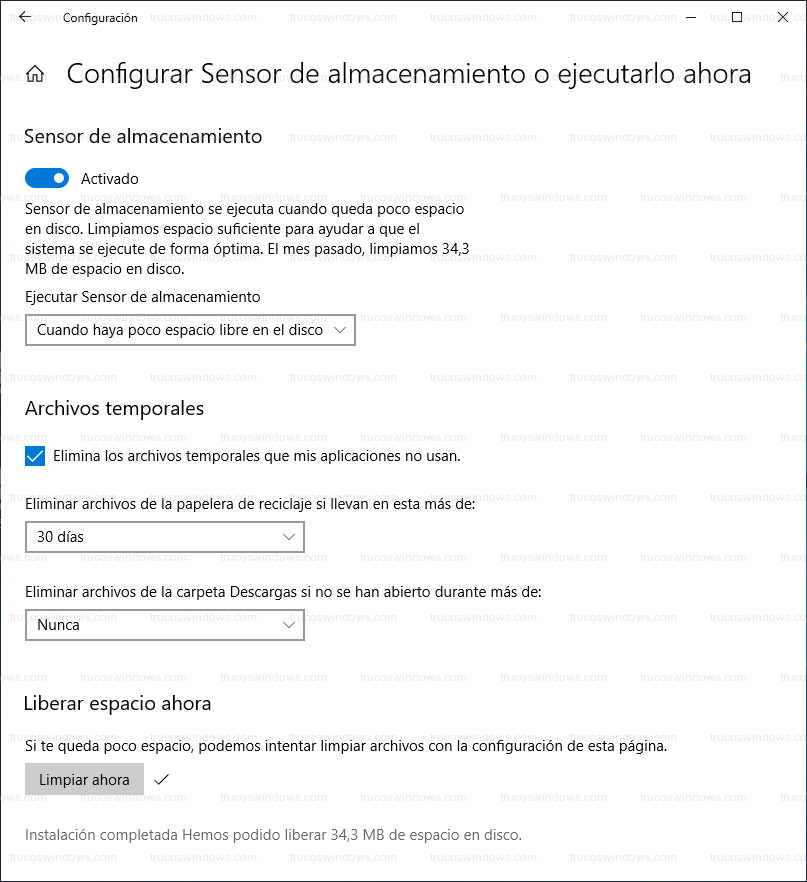 Configuración

Configurar Sensor de almacenamiento o ejecutarlo ahora

Sensor de almacenamiento

Activado

Sensor de almacenamiento se ejecuta cuando queda poco espacio en disco. Limpiamos espacio suficiente para ayudar a que el sistema se ejecute de forma óptima. El mes pasado, limpiamos 34,3 MB de espacio en disco.

Ejecutar Sensor de almacenamiento

Cuando haya poco espacio libre en el disco

Archivos temporales

Elimina los archivos temporales que mis aplicaciones no usan.

Eliminar archivos de la papelera de reciclaje si llevan en esta más de:

30 días

Eliminar archivos de la carpeta Descargas si no se han abierto durante más de:

Nunca

Liberar espacio ahora

Si te queda poco espacio, podemos intentar limpiar archivos con la configuración de esta página.

Limpiar ahora

Instalación completada Hemos podido liberar 34,3 MB de espacio en disco.

trucoswindows.com